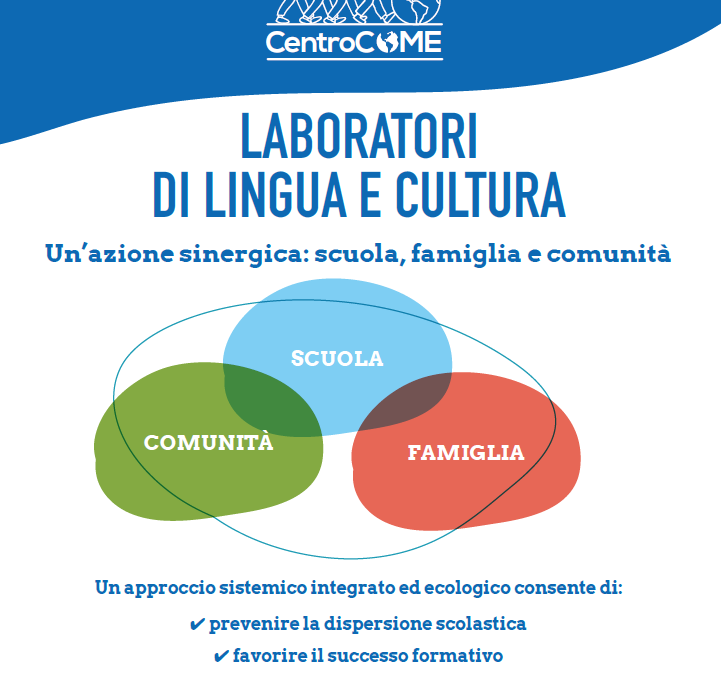 CentroCOME

LABORATORI DI LINGUA E CULTURA

Un'azione sinergica: scuola, famiglia e comunità

SCUOLA

COMUNITÀ

FAMIGLIA

Un approccio sistemico integrato ed ecologico consente di:

✔ prevenire la dispersione scolastica

✔ favorire il successo formativo